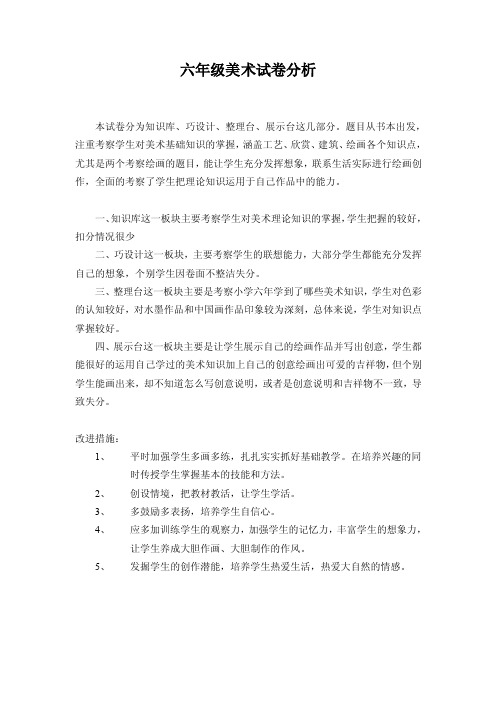 六年级美术试卷分析

本试卷分为知识库、巧设计、整理台、展示台这几部分。题目从书本出发，注重考察学生对美术基础知识的掌握，涵盖工艺、欣赏、建筑、绘画各个知识点，尤其是两个考察绘画的题目，能让学生充分发挥想象，联系生活实际进行绘画创作，全面的考察了学生把理论知识运用于自己作品中的能力。

一、知识库这一板块主要考察学生对美术理论知识的掌握，学生把握的较好，扣分情况很少

二、巧设计这一板块，主要考察学生的联想能力，大部分学生都能充分发挥自己的想象，个别学生因卷面不整洁失分。

三、整理台这一板块主要是考察小学六年学到了哪些美术知识，学生对色彩的认知较好，对水墨作品和中国画作品印象较为深刻，总体来说，学生对知识点掌握较好。

四、展示台这一板块主要是让学生展示自己的绘画作品并写出创意，学生都能很好的运用自己学过的美术知识加上自己的创意绘画出可爱的吉祥物，但个别学生能画出来，却不知道怎么写创意说明，或者是创意说明和吉祥物不一致，导致失分。

改进措施：

1、 平时加强学生多画多练，扎扎实实抓好基础教学。在培养兴趣的同时传授学生掌握基本的技能和方法。

2、 创设情境，把教材教活，让学生学活。

3、 多鼓励多表扬，培养学生自信心。

4、 应多加训练学生的观察力，加强学生的记忆力，丰富学生的想象力，让学生养成大胆作画、大胆制作的作风。

5、 发掘学生的创作潜能，培养学生热爱生活，热爱大自然的情感。